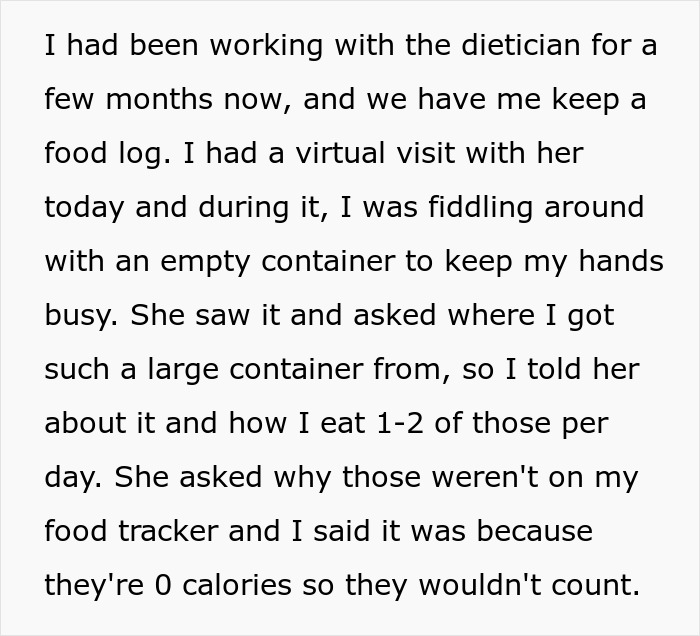 I had been working with the dietician for a few months now, and we have me keep a food log. I had a virtual visit with her today and during it, I was fiddling around with an empty container to keep my hands busy. She saw it and asked where I got such a large container from, so I told her about it and how I eat 1-2 of those per day. She asked why those weren't on my food tracker and I said it was because they're 0 calories so they wouldn't count.